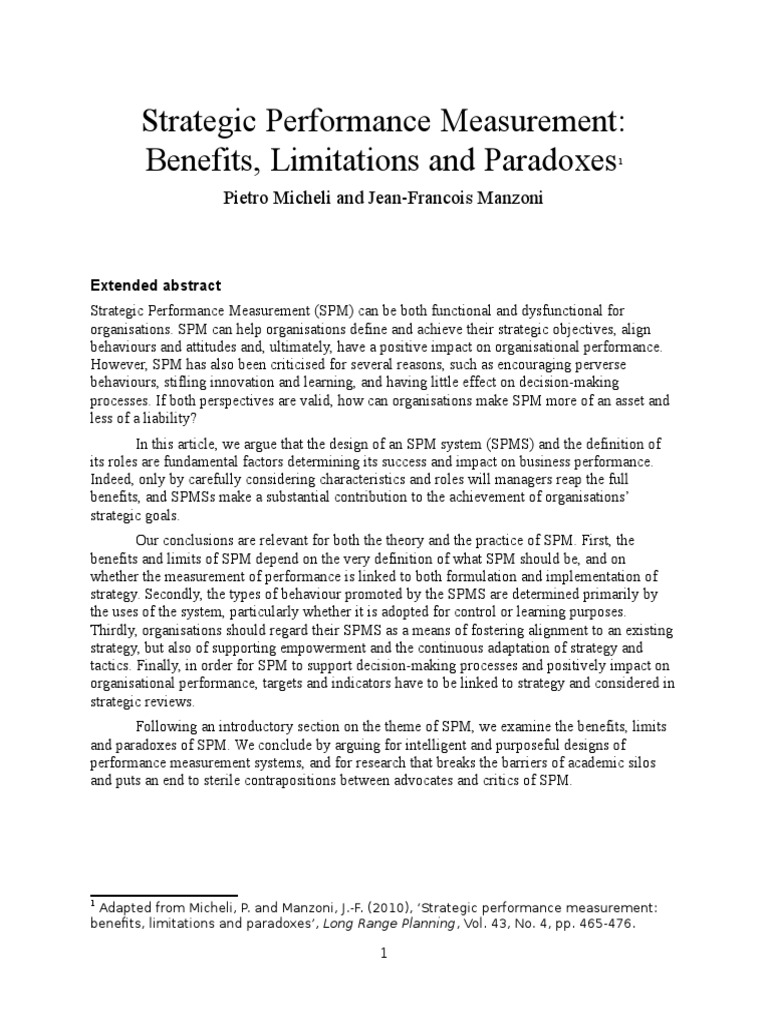 Strategic Performance Measurement: Benefits, Limitations and Paradoxes$^1$

Pietro Micheli and Jean-Francois Manzoni

Extended abstract

Strategic Performance Measurement (SPM) can be both functional and dysfunctional for organisations. SPM can help organisations define and achieve their strategic objectives, align behaviours and attitudes and, ultimately, have a positive impact on organisational performance. However, SPM has also been criticised for several reasons, such as encouraging perverse behaviours, stifling innovation and learning, and having little effect on decision-making processes. If both perspectives are valid, how can organisations make SPM more of an asset and less of a liability?

In this article, we argue that the design of an SPM system (SPMS) and the definition of its roles are fundamental factors determining its success and impact on business performance. Indeed, only by carefully considering characteristics and roles will managers reap the full benefits, and SPMSs make a substantial contribution to the achievement of organisations' strategic goals.

Our conclusions are relevant for both the theory and the practice of SPM. First, the benefits and limits of SPM depend on the very definition of what SPM should be, and on whether the measurement of performance is linked to both formulation and implementation of strategy. Secondly, the types of behaviour promoted by the SPMS are determined primarily by the uses of the system, particularly whether it is adopted for control or learning purposes. Thirdly, organisations should regard their SPMS as a means of fostering alignment to an existing strategy, but also of supporting empowerment and the continuous adaptation of strategy and tactics. Finally, in order for SPM to support decision-making processes and positively impact on organisational performance, targets and indicators have to be linked to strategy and considered in strategic reviews.

Following an introductory section on the theme of SPM, we examine the benefits, limits and paradoxes of SPM. We conclude by arguing for intelligent and purposeful designs of performance measurement systems, and for research that breaks the barriers of academic silos and puts an end to sterile contrapositions between advocates and critics of SPM.

$^1$ Adapted from Micheli, P. and Manzoni, J.-F. (2010), 'Strategic performance measurement: benefits, limitations and paradoxes', Long Range Planning, Vol. 43, No. 4, pp. 465-476.

1